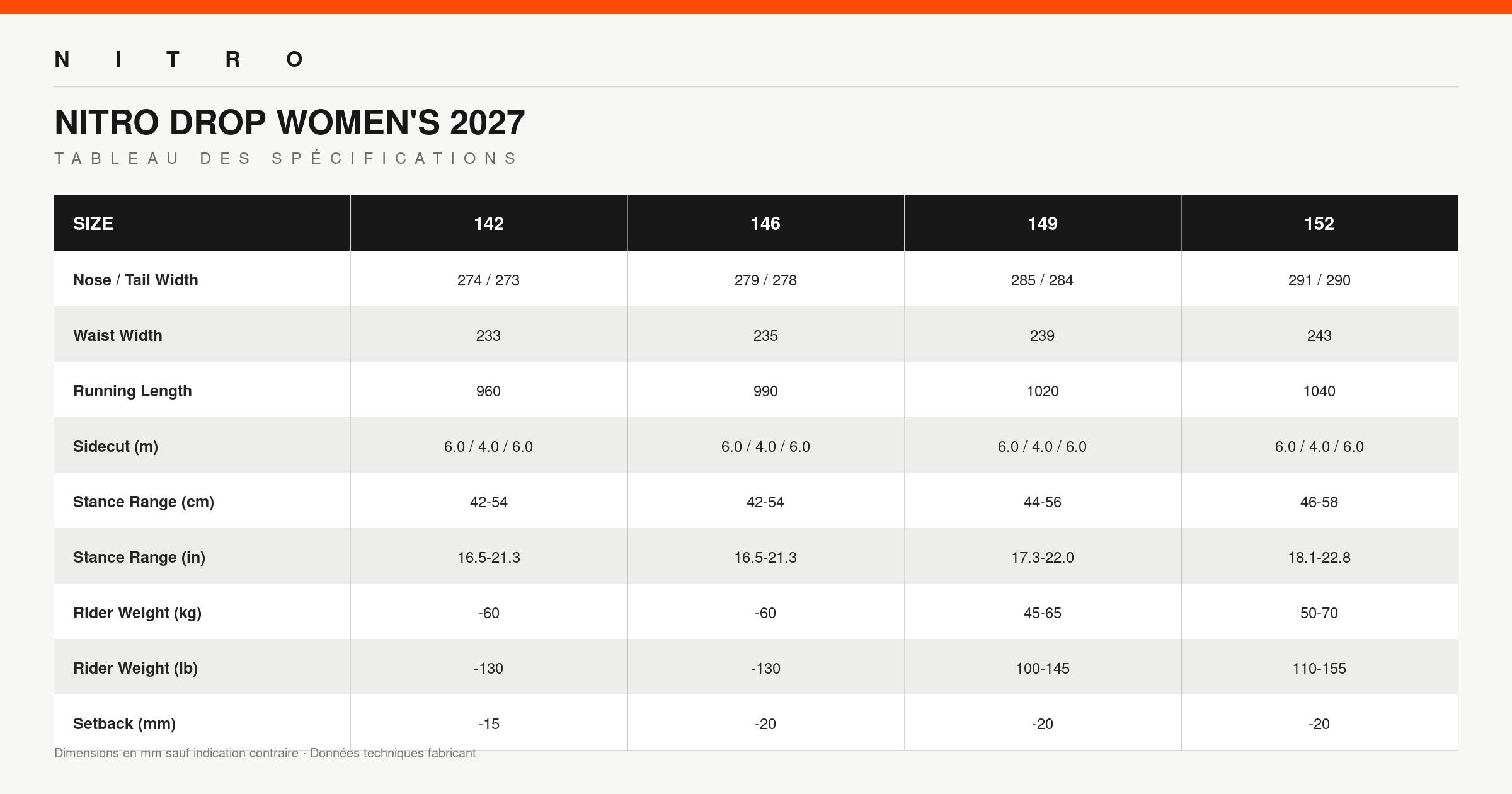 NITRO

NITRO DROP WOMEN'S 2027

TABLEAU DES SPÉCIFICATIONS

| SIZE | 142 | 146 | 149 | 152 |
|---|---|---|---|---|
| Nose / Tail Width | 274 / 273 | 279 / 278 | 285 / 284 | 291 / 290 |
| Waist Width | 233 | 235 | 239 | 243 |
| Running Length | 960 | 990 | 1020 | 1040 |
| Sidecut (m) | 6.0 / 4.0 / 6.0 | 6.0 / 4.0 / 6.0 | 6.0 / 4.0 / 6.0 | 6.0 / 4.0 / 6.0 |
| Stance Range (cm) | 42-54 | 42-54 | 44-56 | 46-58 |
| Stance Range (in) | 16.5-21.3 | 16.5-21.3 | 17.3-22.0 | 18.1-22.8 |
| Rider Weight (kg) | -60 | -60 | 45-65 | 50-70 |
| Rider Weight (lb) | -130 | -130 | 100-145 | 110-155 |
| Setback (mm) | -15 | -20 | -20 | -20 |

Dimensions en mm sauf indication contraire · Données techniques fabricant